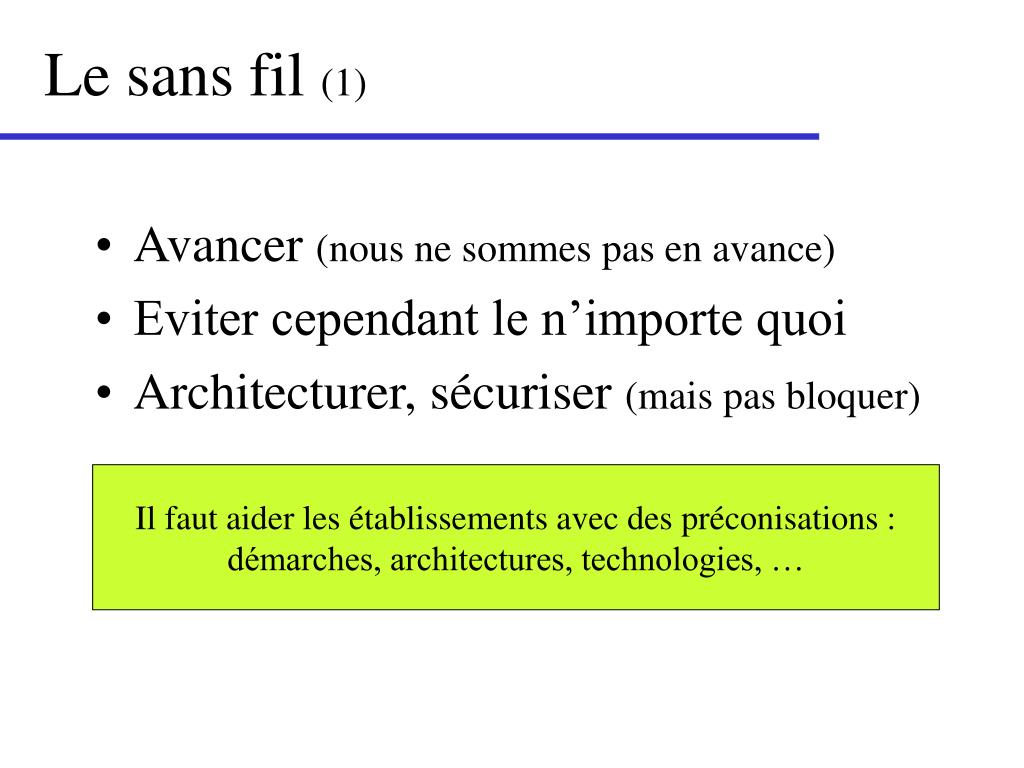 Le sans fil (1)

• Avancer (nous ne sommes pas en avance)
• Eviter cependant le n’importe quoi
• Architecturer, sécuriser (mais pas bloquer)

Il faut aider les établissements avec des préconisations : démarches, architectures, technologies, …